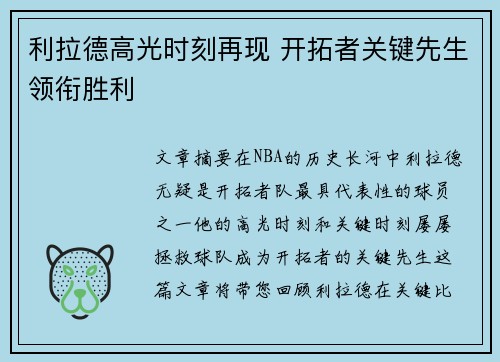 利拉德高光时刻再现 开拓者关键先生领衔胜利

文章摘要在NBA的历史长河中利拉德无疑是开拓者队最具代表性的球员之一他的高光时刻和关键时刻屡屡拯救球队成为开拓者的关键先生这篇文章将带您回顾利拉德在关键比